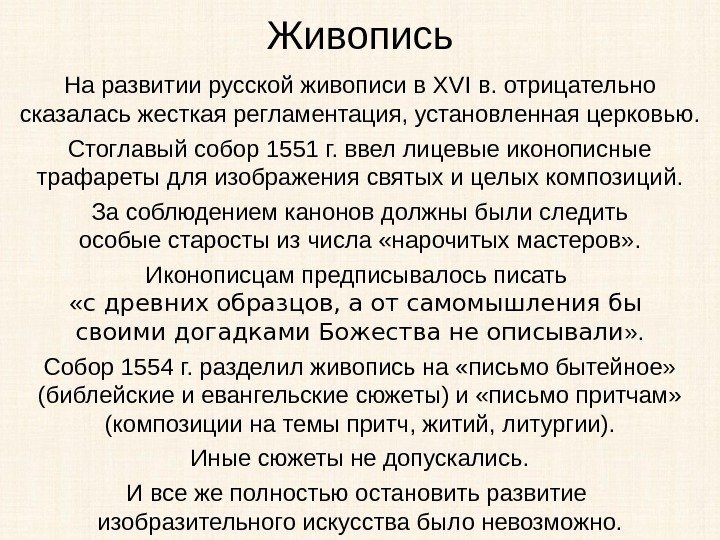 Живопись

На развитии русской живописи в XVI в. отрицательно сказалась жесткая регламентация, установленная церковью.

Стоглавый собор 1551 г. ввел лицевые иконописные трафареты для изображения святых и целых композиций.

За соблюдением канонов должны были следить особые старосты из числа «нарочитых мастеров».

Иконописцам предписывалось писать «с древних образцов, а от самомышления бы своими догадками Божества не описывали».

Собор 1554 г. разделил живопись на «письмо бытейное» (библейские и евангельские сюжеты) и «письмо притчам» (композиции на темы притч, житий, литургии).

Иные сюжеты не допускались.

И все же полностью остановить развитие изобразительного искусства было невозможно.